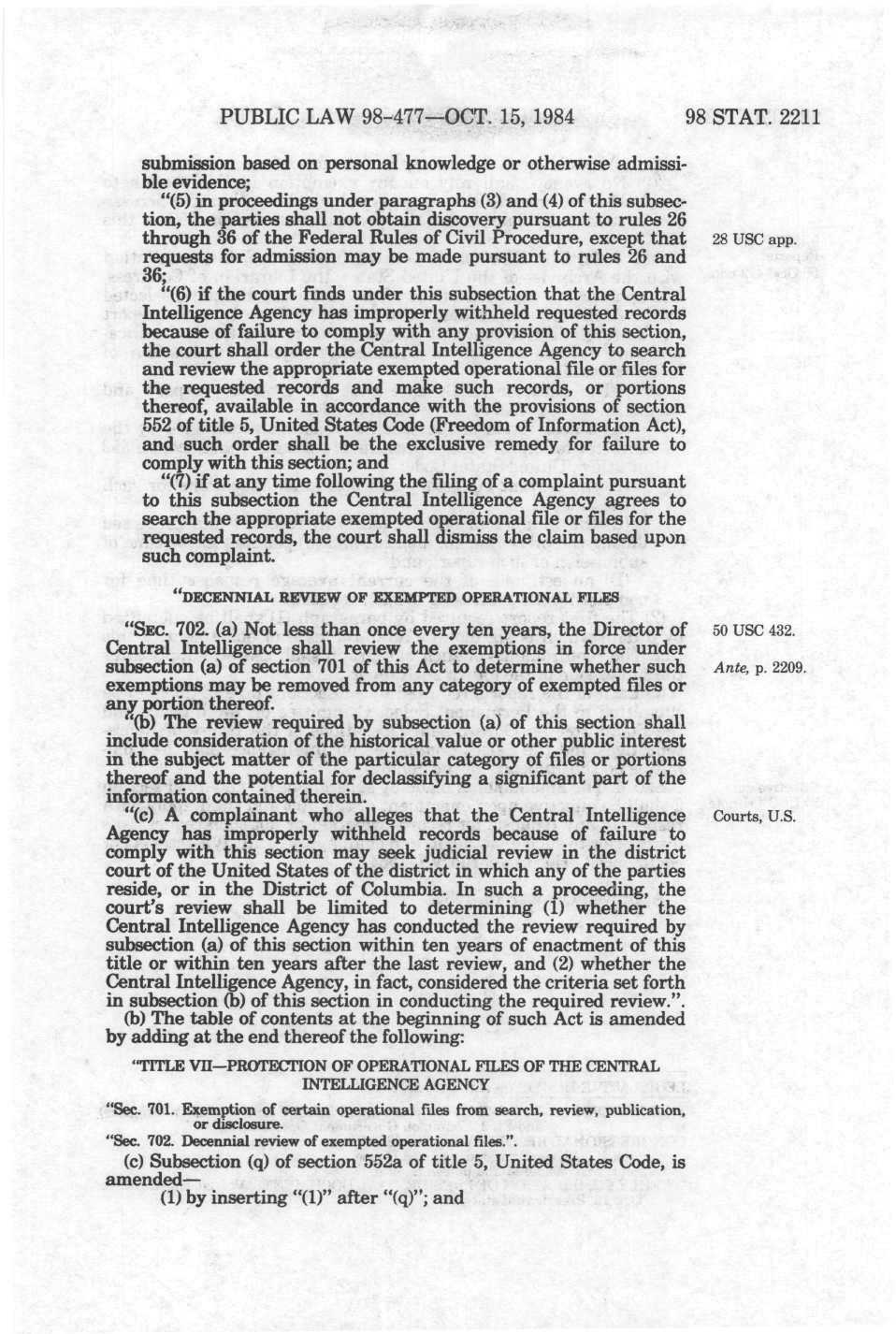 PUBLIC LAW 98-477—OCT. 15, 1984 98 STAT. 2211

submission based on personal knowledge or otherwise admissible evidence;

"(5) in proceedings under paragraphs (3) and (4) of this subsection, the parties shall not obtain discovery pursuant to rules 26 through 36 of the Federal Rules of Civil Procedure, except that requests for admission may be made pursuant to rules 26 and 36;

28 USC app.

"(6) if the court finds under this subsection that the Central Intelligence Agency has improperly withheld requested records because of failure to comply with any provision of this section, the court shall order the Central Intelligence Agency to search and review the appropriate exempted operational file or files for the requested records and make such records, or portions thereof, available in accordance with the provisions of section 552 of title 5, United States Code (Freedom of Information Act), and such order shall be the exclusive remedy for failure to comply with this section; and

"(7) if at any time following the filing of a complaint pursuant to this subsection the Central Intelligence Agency agrees to search the appropriate exempted operational file or files for the requested records, the court shall dismiss the claim based upon such complaint.

"DECENNIAL REVIEW OF EXEMPTED OPERATIONAL FILES

"SEC. 702. (a) Not less than once every ten years, the Director of Central Intelligence shall review the exemptions in force under subsection (a) of section 701 of this Act to determine whether such exemptions may be removed from any category of exempted files or any portion thereof.

50 USC 432.

Ante, p. 2209.

"(b) The review required by subsection (a) of this section shall include consideration of the historical value or other public interest in the subject matter of the particular category of files or portions thereof and the potential for declassifying a significant part of the information contained therein.

"(c) A complainant who alleges that the Central Intelligence Agency has improperly withheld records because of failure to comply with this section may seek judicial review in the district court of the United States of the district in which any of the parties reside, or in the District of Columbia. In such a proceeding, the court's review shall be limited to determining (1) whether the Central Intelligence Agency has conducted the review required by subsection (a) of this section within ten years of enactment of this title or within ten years after the last review, and (2) whether the Central Intelligence Agency, in fact, considered the criteria set forth in subsection (b) of this section in conducting the required review.".

Courts, U.S.

(b) The table of contents at the beginning of such Act is amended by adding at the end thereof the following:

"TITLE VII—PROTECTION OF OPERATIONAL FILES OF THE CENTRAL INTELLIGENCE AGENCY

"Sec. 701. Exemption of certain operational files from search, review, publication, or disclosure.
"Sec. 702. Decennial review of exempted operational files.".

(c) Subsection (q) of section 552a of title 5, United States Code, is amended—

(1) by inserting "(1)" after "(q)"; and